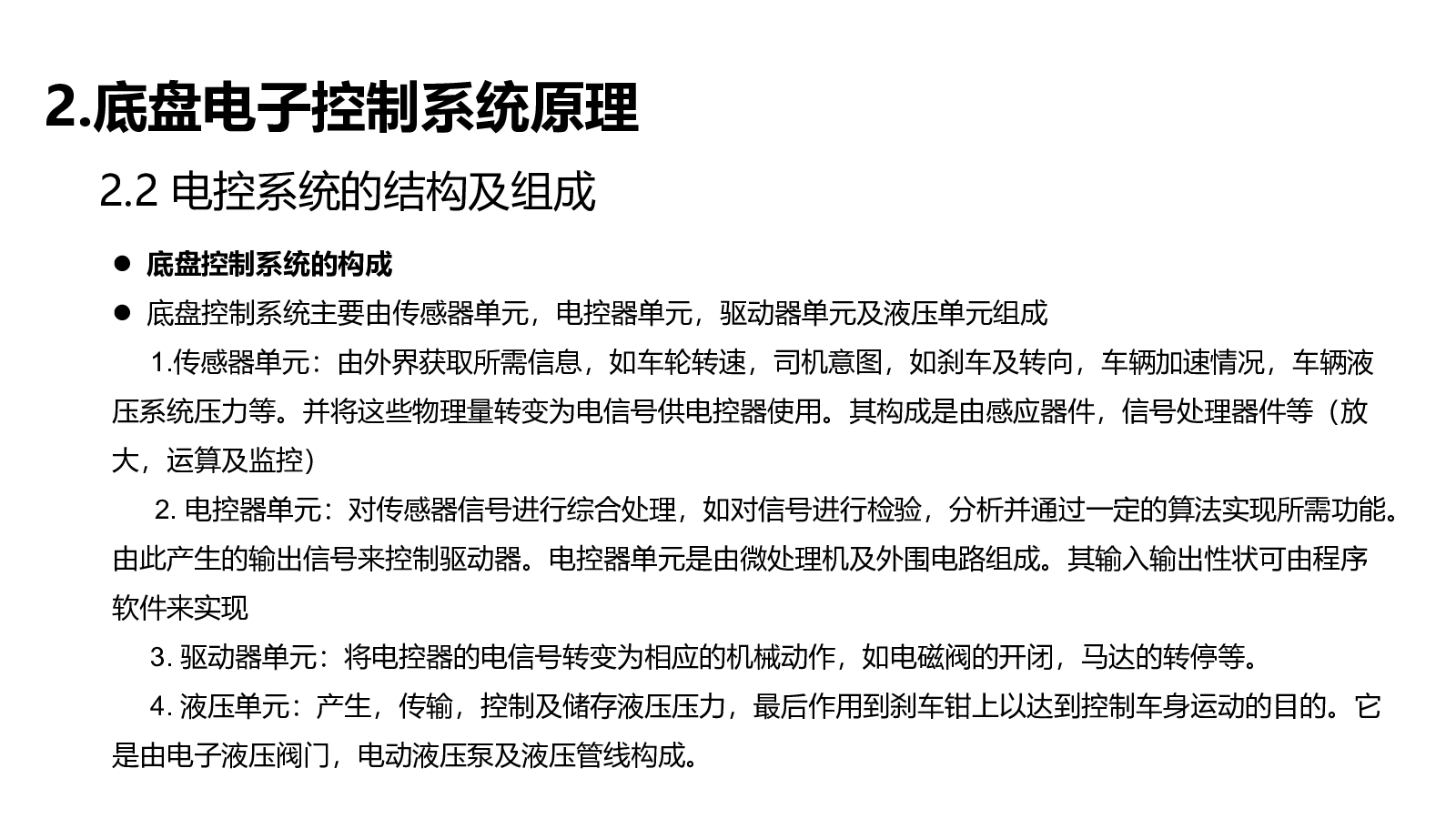 2.底盘电子控制系统原理

2.2 电控系统的结构及组成

● 底盘控制系统的构成

● 底盘控制系统主要由传感器单元，电控器单元，驱动器单元及液压单元组成

1.传感器单元：由外界获取所需信息，如车轮转速，司机意图，如刹车及转向，车辆加速情况，车辆液压系统压力等。并将这些物理量转变为电信号供电控器使用。其构成是由感应器件，信号处理器件等（放大，运算及监控）

2. 电控器单元：对传感器信号进行综合处理，如对信号进行检验，分析并通过一定的算法实现所需功能。由此产生的输出信号来控制驱动器。电控器单元是由微处理机及外围电路组成。其输入输出性状可由程序软件来实现

3. 驱动器单元：将电控器的电信号转变为相应的机械动作，如电磁阀的开闭，马达的转停等。

4. 液压单元：产生，传输，控制及储存液压压力，最后作用到刹车钳上以达到控制车身运动的目的。它是由电子液压阀门，电动液压泵及液压管线构成。